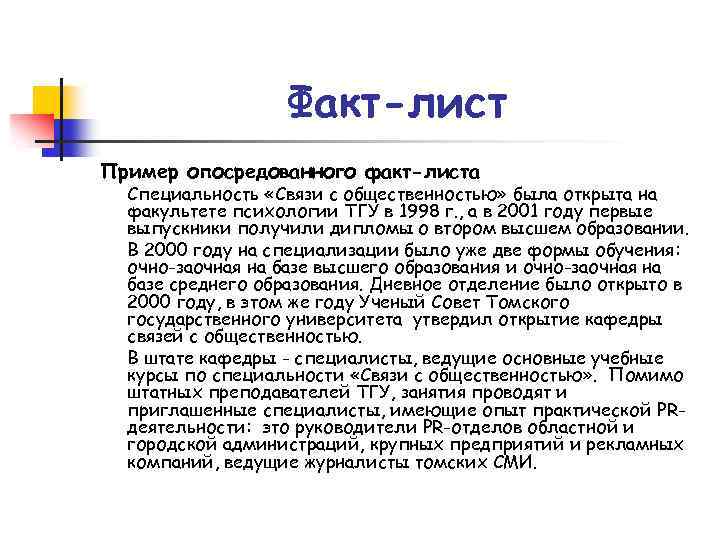 Факт-лист

Пример опосредованного факт-листа

Специальность «Связи с общественностью» была открыта на факультете психологии ТГУ в 1998 г., а в 2001 году первые выпускники получили дипломы о втором высшем образовании.

В 2000 году на специализации было уже две формы обучения: очно-заочная на базе высшего образования и очно-заочная на базе среднего образования. Дневное отделение было открыто в 2000 году, в этом же году Ученый Совет Томского государственного университета утвердил открытие кафедры связей с общественностью.

В штате кафедры - специалисты, ведущие основные учебные курсы по специальности «Связи с общественностью». Помимо штатных преподавателей ТГУ, занятия проводят и приглашенные специалисты, имеющие опыт практической PR-деятельности: это руководители PR-отделов областной и городской администраций, крупных предприятий и рекламных компаний, ведущие журналисты томских СМИ.